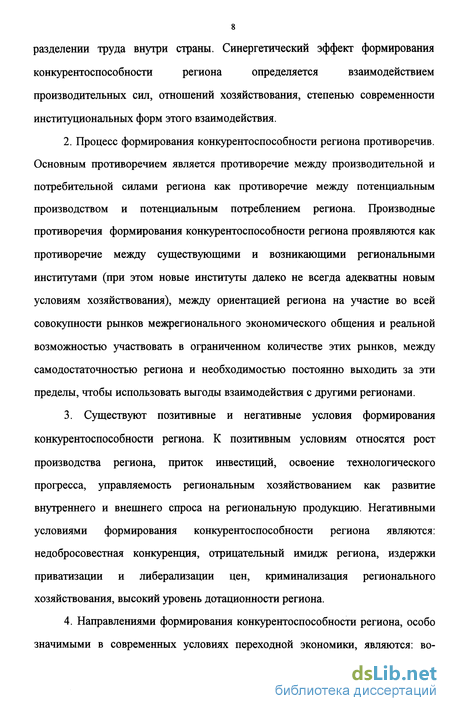 8

разделении труда внутри страны. Синергетический эффект формирования конкурентоспособности региона определяется взаимодействием производительных сил, отношений хозяйствования, степенью современности институциональных форм этого взаимодействия.

2. Процесс формирования конкурентоспособности региона противоречив. Основным противоречием является противоречие между производительной и потребительной силами региона как противоречие между потенциальным производством и потенциальным потреблением региона. Производные противоречия формирования конкурентоспособности региона проявляются как противоречие между существующими и возникающими региональными институтами (при этом новые институты далеко не всегда адекватны новым условиям хозяйствования), между ориентацией региона на участие во всей совокупности рынков межрегионального экономического общения и реальной возможностью участвовать в ограниченном количестве этих рынков, между самодостаточностью региона и необходимостью постоянно выходить за эти пределы, чтобы использовать выгоды взаимодействия с другими регионами.

3. Существуют позитивные и негативные условия формирования конкурентоспособности региона. К позитивным условиям относятся рост производства региона, приток инвестиций, освоение технологического прогресса, управляемость региональным хозяйствованием как развитие внутреннего и внешнего спроса на региональную продукцию. Негативными условиями формирования конкурентоспособности региона являются: недобросовестная конкуренция, отрицательный имидж региона, издержки приватизации и либерализации цен, криминализация регионального хозяйствования, высокий уровень дотационности региона.

4. Направлениями формирования конкурентоспособности региона, особо значимыми в современных условиях переходной экономики, являются: во-

dsLib.net
библиотека диссертаций